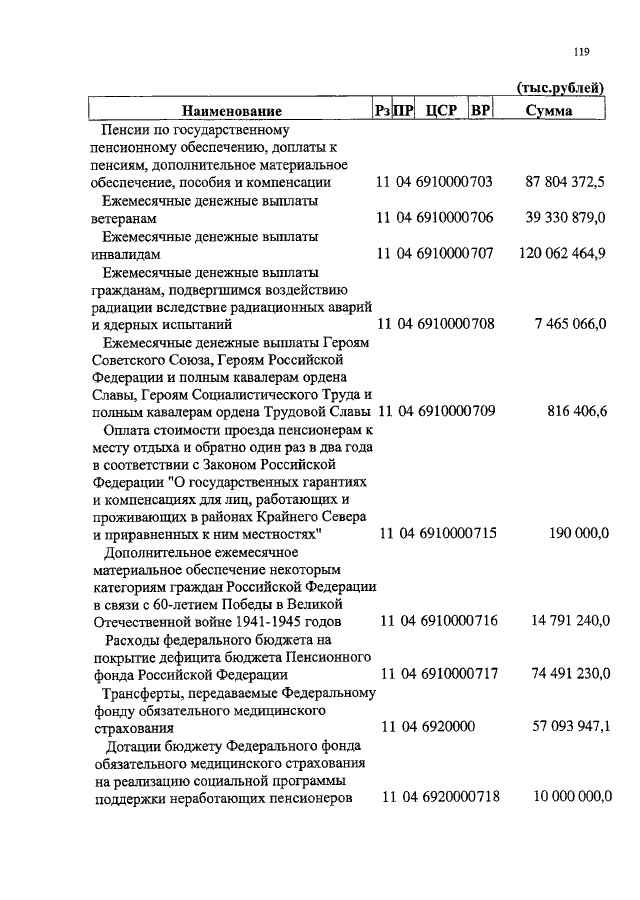 119

(тыс.рублей)

| Наименование | Рз | ПР | ЦСР | ВР | Сумма |
|---|---|---|---|---|---|
| Пенсии по государственному пенсионному обеспечению, доплаты к пенсиям, дополнительное материальное обеспечение, пособия и компенсации | 11 | 04 | 6910000 | 703 | 87 804 372,5 |
| Ежемесячные денежные выплаты ветеранам | 11 | 04 | 6910000 | 706 | 39 330 879,0 |
| Ежемесячные денежные выплаты инвалидам | 11 | 04 | 6910000 | 707 | 120 062 464,9 |
| Ежемесячные денежные выплаты гражданам, подвергшимся воздействию радиации вследствие радиационных аварий и ядерных испытаний | 11 | 04 | 6910000 | 708 | 7 465 066,0 |
| Ежемесячные денежные выплаты Героям Советского Союза, Героям Российской Федерации и полным кавалерам ордена Славы, Героям Социалистического Труда и полным кавалерам ордена Трудовой Славы | 11 | 04 | 6910000 | 709 | 816 406,6 |
| Оплата стоимости проезда пенсионерам к месту отдыха и обратно один раз в два года в соответствии с Законом Российской Федерации "О государственных гарантиях и компенсациях для лиц, работающих и проживающих в районах Крайнего Севера и приравненных к ним местностях" | 11 | 04 | 6910000 | 715 | 190 000,0 |
| Дополнительное ежемесячное материальное обеспечение некоторым категориям граждан Российской Федерации в связи с 60-летием Победы в Великой Отечественной войне 1941-1945 годов | 11 | 04 | 6910000 | 716 | 14 791 240,0 |
| Расходы федерального бюджета на покрытие дефицита бюджета Пенсионного фонда Российской Федерации | 11 | 04 | 6910000 | 717 | 74 491 230,0 |
| Трансферты, передаваемые Федеральному фонду обязательного медицинского страхования | 11 | 04 | 6920000 | | 57 093 947,1 |
| Дотации бюджету Федерального фонда обязательного медицинского страхования на реализацию социальной программы поддержки неработающих пенсионеров | 11 | 04 | 6920000 | 718 | 10 000 000,0 |